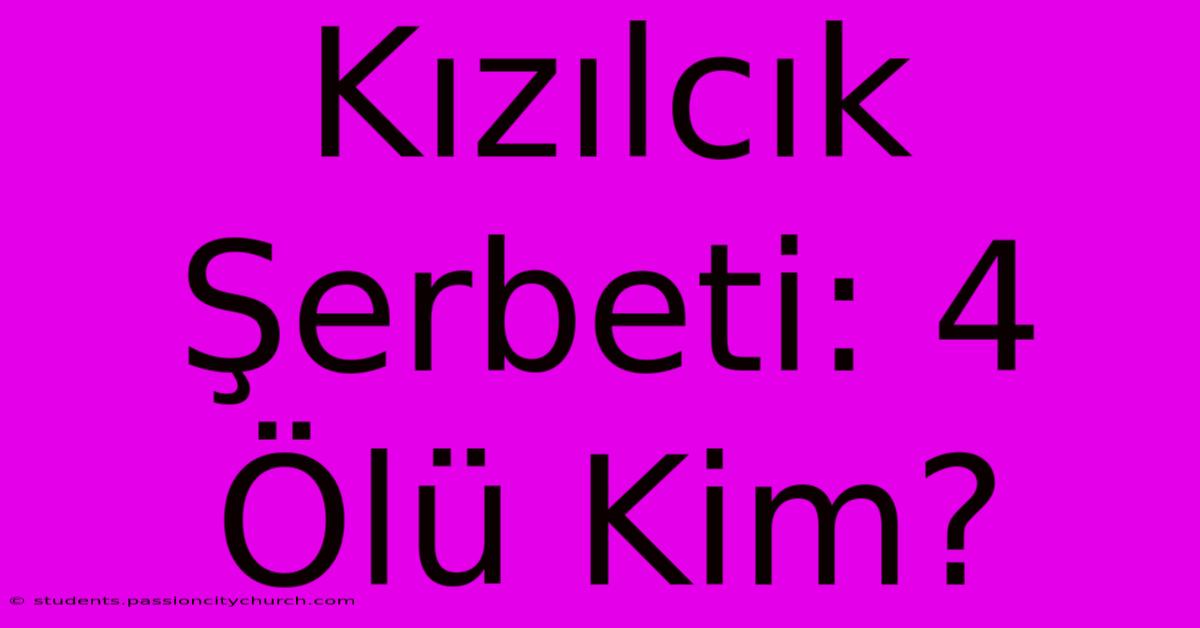 Kızılcık Şerbeti: 4 Ölü Kim?

© students.passioncitychurch.com